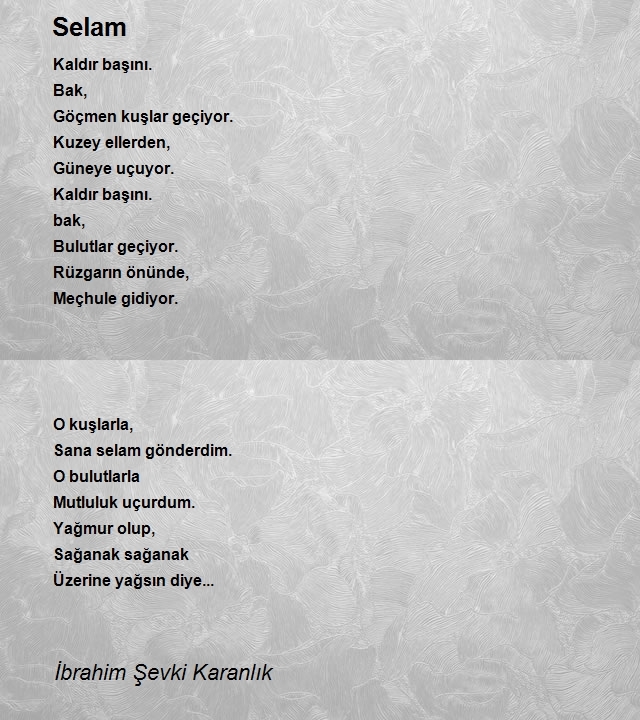 Selam

Kaldır başını.
Bak,
Göçmen kuşlar geçiyor.
Kuzey ellerden,
Güneye uçuyor.
Kaldır başını.
bak,
Bulutlar geçiyor.
Rüzgarın önünde,
Meçhule gidiyor.

O kuşlarla,
Sana selam gönderdim.
O bulutlarla
Mutluluk uçurdum.
Yağmur olup,
Sağanak sağanak
Üzerine yağsın diye...

İbrahim Şevki Karanlık